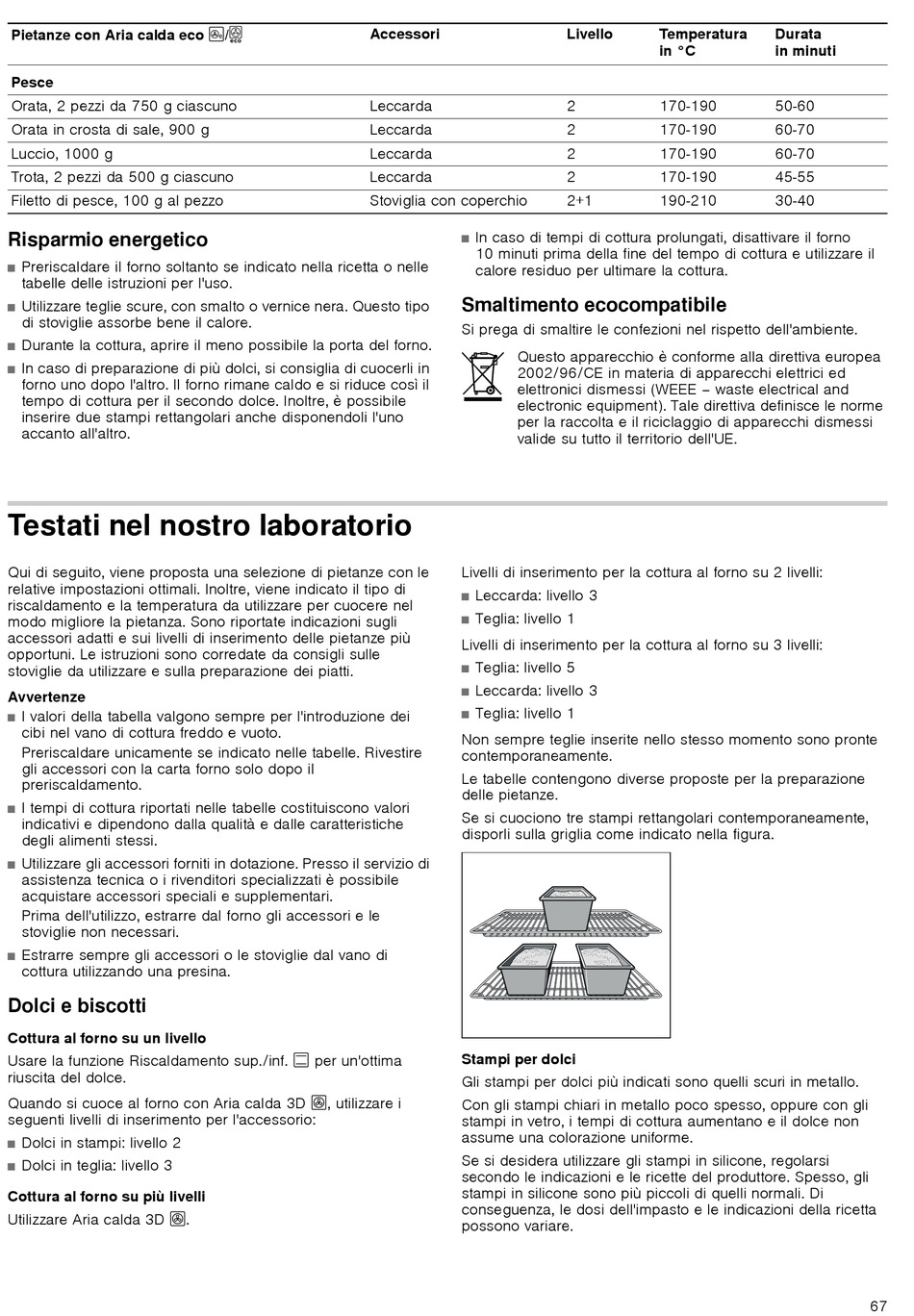 | Pietanze con Aria calda eco | Accessori | Livello | Temperatura in °C | Durata in minuti |
|---|---|---|---|---|
| **Pesce** | | | | |
| Orata, 2 pezzi da 750 g ciascuno | Leccarda | 2 | 170-190 | 50-60 |
| Orata in crosta di sale, 900 g | Leccarda | 2 | 170-190 | 60-70 |
| Luccio, 1000 g | Leccarda | 2 | 170-190 | 60-70 |
| Trota, 2 pezzi da 500 g ciascuno | Leccarda | 2 | 170-190 | 45-55 |
| Filetto di pesce, 100 g al pezzo | Stoviglia con coperchio | 2+1 | 190-210 | 30-40 |

Risparmio energetico

■ Preriscaldare il forno soltanto se indicato nella ricetta o nelle tabelle delle istruzioni per l'uso.

■ Utilizzare teglie scure, con smalto o vernice nera. Questo tipo di stoviglie assorbe bene il calore.

■ Durante la cottura, aprire il meno possibile la porta del forno.

■ In caso di preparazione di più dolci, si consiglia di cuocerli in forno uno dopo l'altro. Il forno rimane caldo e si riduce così il tempo di cottura per il secondo dolce. Inoltre, è possibile inserire due stampi rettangolari anche disponendoli l'uno accanto all'altro.

■ In caso di tempi di cottura prolungati, disattivare il forno 10 minuti prima della fine del tempo di cottura e utilizzare il calore residuo per ultimare la cottura.

Smaltimento ecocompatibile

Si prega di smaltire le confezioni nel rispetto dell'ambiente.

Questo apparecchio è conforme alla direttiva europea 2002/96/CE in materia di apparecchi elettrici ed elettronici dismessi (WEEE – waste electrical and electronic equipment). Tale direttiva definisce le norme per la raccolta e il riciclaggio di apparecchi dismessi valide su tutto il territorio dell'UE.

Testati nel nostro laboratorio

Qui di seguito, viene proposta una selezione di pietanze con le relative impostazioni ottimali. Inoltre, viene indicato il tipo di riscaldamento e la temperatura da utilizzare per cuocere nel modo migliore la pietanza. Sono riportate indicazioni sugli accessori adatti e sui livelli di inserimento delle pietanze più opportuni. Le istruzioni sono corredate da consigli sulle stoviglie da utilizzare e sulla preparazione dei piatti.

Avvertenze

■ I valori della tabella valgono sempre per l'introduzione dei cibi nel vano di cottura freddo e vuoto.
Preriscaldare unicamente se indicato nelle tabelle. Rivestire gli accessori con la carta forno solo dopo il preriscaldamento.

■ I tempi di cottura riportati nelle tabelle costituiscono valori indicativi e dipendono dalla qualità e dalle caratteristiche degli alimenti stessi.

■ Utilizzare gli accessori forniti in dotazione. Presso il servizio di assistenza tecnica o i rivenditori specializzati è possibile acquistare accessori speciali e supplementari.
Prima dell'utilizzo, estrarre dal forno gli accessori e le stoviglie non necessari.

■ Estrarre sempre gli accessori o le stoviglie dal vano di cottura utilizzando una presina.

Dolci e biscotti

Cottura al forno su un livello

Usare la funzione Riscaldamento sup./inf. per un'ottima riuscita del dolce.

Quando si cuoce al forno con Aria calda 3D, utilizzare i seguenti livelli di inserimento per l'accessorio:

■ Dolci in stampi: livello 2

■ Dolci in teglia: livello 3

Cottura al forno su più livelli

Utilizzare Aria calda 3D.

Livelli di inserimento per la cottura al forno su 2 livelli:

■ Leccarda: livello 3

■ Teglia: livello 1

Livelli di inserimento per la cottura al forno su 3 livelli:

■ Teglia: livello 5

■ Leccarda: livello 3

■ Teglia: livello 1

Non sempre teglie inserite nello stesso momento sono pronte contemporaneamente.

Le tabelle contengono diverse proposte per la preparazione delle pietanze.

Se si cuociono tre stampi rettangolari contemporaneamente, disporli sulla griglia come indicato nella figura.

Stampi per dolci

Gli stampi per dolci più indicati sono quelli scuri in metallo.

Con gli stampi chiari in metallo poco spesso, oppure con gli stampi in vetro, i tempi di cottura aumentano e il dolce non assume una colorazione uniforme.

Se si desidera utilizzare gli stampi in silicone, regolarsi secondo le indicazioni e le ricette del produttore. Spesso, gli stampi in silicone sono più piccoli di quelli normali. Di conseguenza, le dosi dell'impasto e le indicazioni della ricetta possono variare.

67